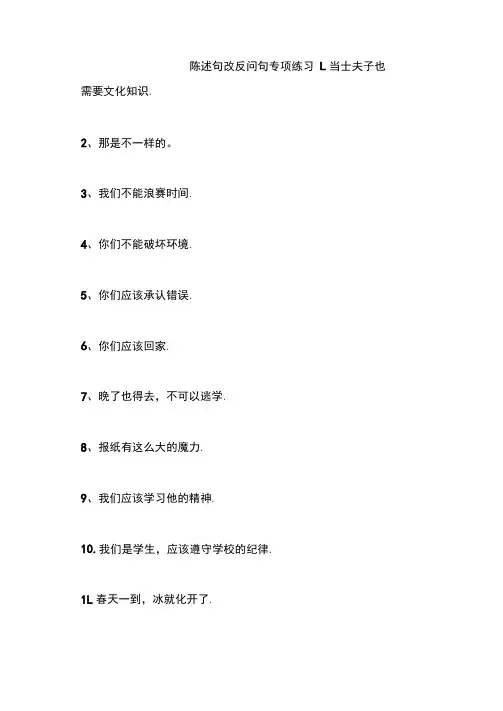 陈述句改反问句专项练习 L 当士夫子也

需要文化知识.

2、那是不一样的。

3、我们不能浪赛时间.

4、你们不能破坏环境.

5、你们应该承认错误.

6、你们应该回家.

7、晚了也得去，不可以逃学.

8、报纸有这么大的魔力.

9、我们应该学习他的精神.

10. 我们是学生，应该遵守学校的纪律.

1L 春天一到，冰就化开了.